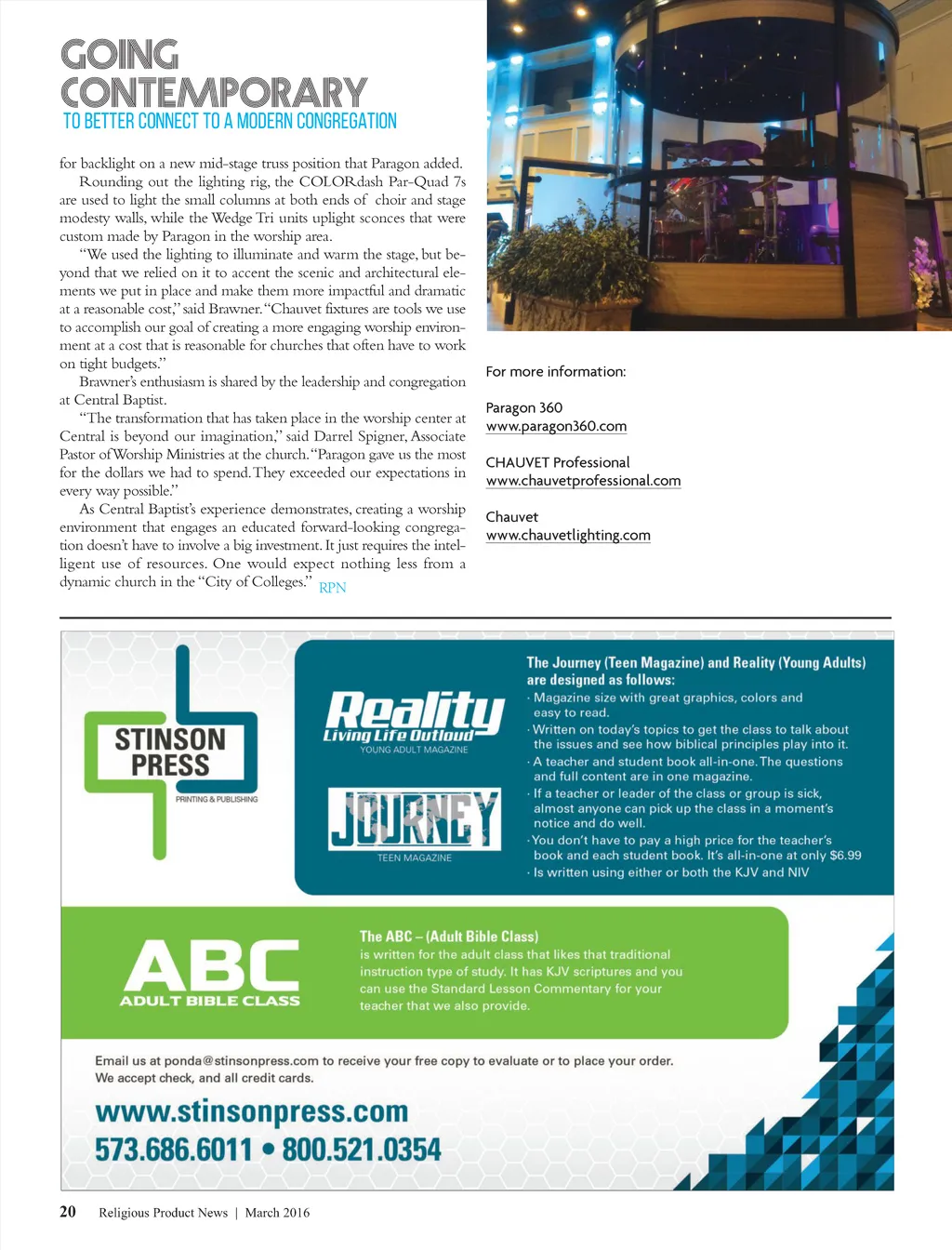 GOING CONTEMPORARY
TO BETTER CONNECT TO A MODERN CONGREGATION

for backlight on a new mid-stage truss position that Paragon added.

Rounding out the lighting rig, the COLORdash Par-Quad 7s are used to light the small columns at both ends of choir and stage modesty walls, while the Wedge Tri units uplight sconces that were custom made by Paragon in the worship area.

"We used the lighting to illuminate and warm the stage, but beyond that we relied on it to accent the scenic and architectural elements we put in place and make them more impactful and dramatic at a reasonable cost," said Brawner. "Chauvet fixtures are tools we use to accomplish our goal of creating a more engaging worship environment at a cost that is reasonable for churches that often have to work on tight budgets."

Brawner's enthusiasm is shared by the leadership and congregation at Central Baptist.

"The transformation that has taken place in the worship center at Central is beyond our imagination," said Darrel Spigner, Associate Pastor of Worship Ministries at the church. "Paragon gave us the most for the dollars we had to spend. They exceeded our expectations in every way possible."

As Central Baptist's experience demonstrates, creating a worship environment that engages an educated forward-looking congregation doesn't have to involve a big investment. It just requires the intelligent use of resources. One would expect nothing less from a dynamic church in the "City of Colleges." RPN

For more information:

Paragon 360
www.paragon360.com

CHAUVET Professional
www.chauvetprofessional.com

Chauvet
www.chauvetlighting.com

STINSON PRESS
PRINTING & PUBLISHING

Reality
Living Life Outloud
YOUNG ADULT MAGAZINE

JOURNEY
TEEN MAGAZINE

The Journey (Teen Magazine) and Reality (Young Adults) are designed as follows:
· Magazine size with great graphics, colors and easy to read.
· Written on today's topics to get the class to talk about the issues and see how biblical principles play into it.
· A teacher and student book all-in-one. The questions and full content are in one magazine.
· If a teacher or leader of the class or group is sick, almost anyone can pick up the class in a moment's notice and do well.
· You don't have to pay a high price for the teacher's book and each student book. It's all-in-one at only $6.99
· Is written using either or both the KJV and NIV

ABC
ADULT BIBLE CLASS

The ABC – (Adult Bible Class)
is written for the adult class that likes that traditional instruction type of study. It has KJV scriptures and you can use the Standard Lesson Commentary for your teacher that we also provide.

Email us at ponda@stinsonpress.com to receive your free copy to evaluate or to place your order.
We accept check, and all credit cards.

www.stinsonpress.com
573.686.6011 • 800.521.0354

20 Religious Product News | March 2016